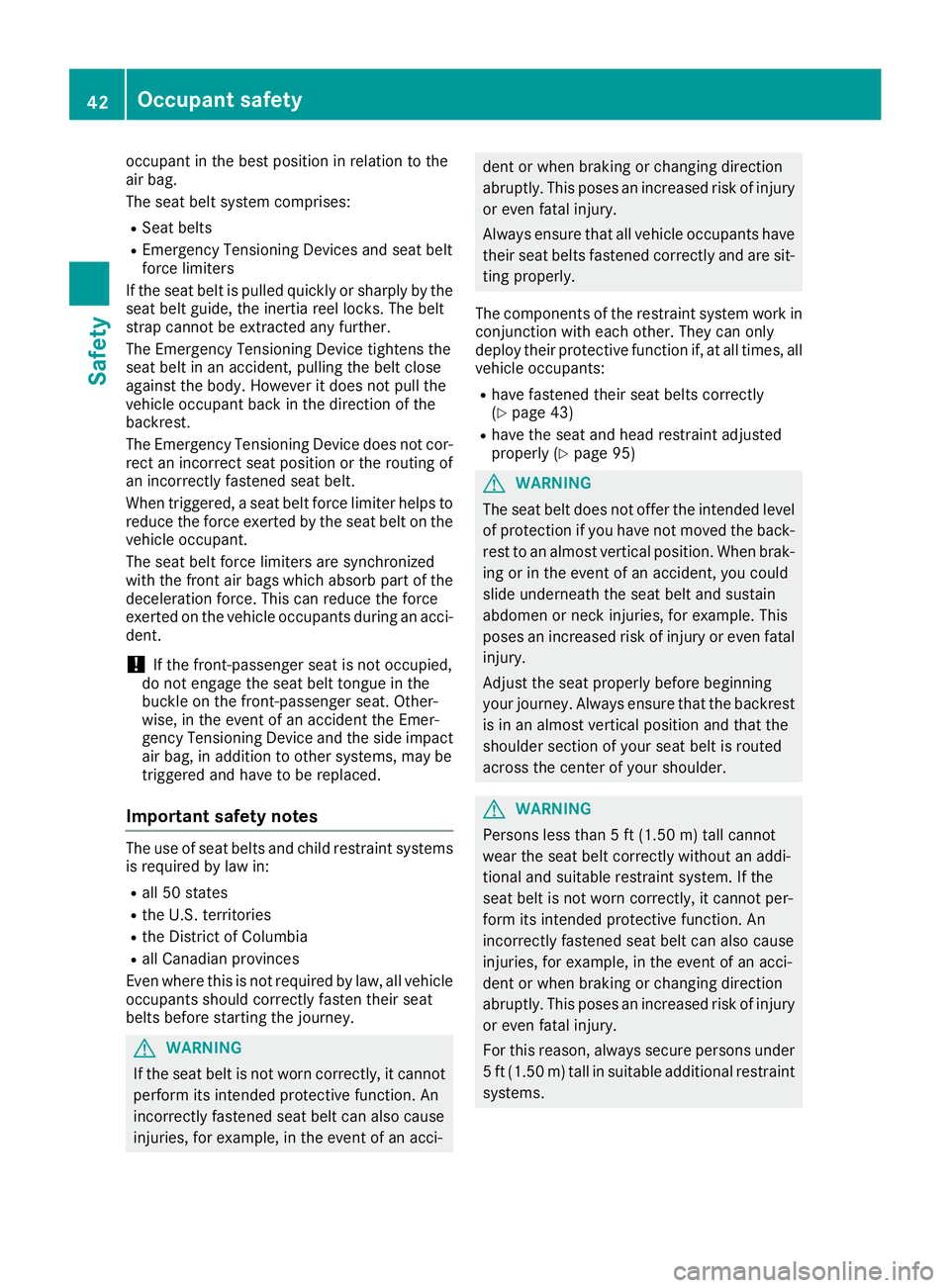 42 Occupant safety

Safety

occupant in the best position in relation to the air bag.

The seat belt system comprises:

- Seat belts
- Emergency Tensioning Devices and seat belt force limiters

If the seat belt is pulled quickly or sharply by the seat belt guide, the inertia reel locks. The belt strap cannot be extracted any further.

The Emergency Tensioning Device tightens the seat belt in an accident, pulling the belt close against the body. However it does not pull the vehicle occupant back in the direction of the backrest.

The Emergency Tensioning Device does not correct an incorrect seat position or the routing of an incorrectly fastened seat belt.

When triggered, a seat belt force limiter helps to reduce the force exerted by the seat belt on the vehicle occupant.

The seat belt force limiters are synchronized with the front air bags which absorb part of the deceleration force. This can reduce the force exerted on the vehicle occupants during an accident.

! If the front-passenger seat is not occupied, do not engage the seat belt tongue in the buckle on the front-passenger seat. Otherwise, in the event of an accident the Emergency Tensioning Device and the side impact air bag, in addition to other systems, may be triggered and have to be replaced.

Important safety notes

The use of seat belts and child restraint systems is required by law in:

- all 50 states
- the U.S. territories
- the District of Columbia
- all Canadian provinces

Even where this is not required by law, all vehicle occupants should correctly fasten their seat belts before starting the journey.

WARNING

If the seat belt is not worn correctly, it cannot perform its intended protective function. An incorrectly fastened seat belt can also cause injuries, for example, in the event of an accident or when braking or changing direction abruptly. This poses an increased risk of injury or even fatal injury.

Always ensure that all vehicle occupants have their seat belts fastened correctly and are sitting properly.

The components of the restraint system work in conjunction with each other. They can only deploy their protective function if, at all times, all vehicle occupants:

- have fastened their seat belts correctly (▷ page 43)
- have the seat and head restraint adjusted properly (▷ page 95)

WARNING

The seat belt does not offer the intended level of protection if you have not moved the backrest to an almost vertical position. When braking or in the event of an accident, you could slide underneath the seat belt and sustain abdomen or neck injuries, for example. This poses an increased risk of injury or even fatal injury.

Adjust the seat properly before beginning your journey. Always ensure that the backrest is in an almost vertical position and that the shoulder section of your seat belt is routed across the center of your shoulder.

WARNING

Persons less than 5 ft (1.50 m) tall cannot wear the seat belt correctly without an additional and suitable restraint system. If the seat belt is not worn correctly, it cannot perform its intended protective function. An incorrectly fastened seat belt can also cause injuries, for example, in the event of an accident or when braking or changing direction abruptly. This poses an increased risk of injury or even fatal injury.

For this reason, always secure persons under 5 ft (1.50 m) tall in suitable additional restraint systems.

carmanualsonline.info